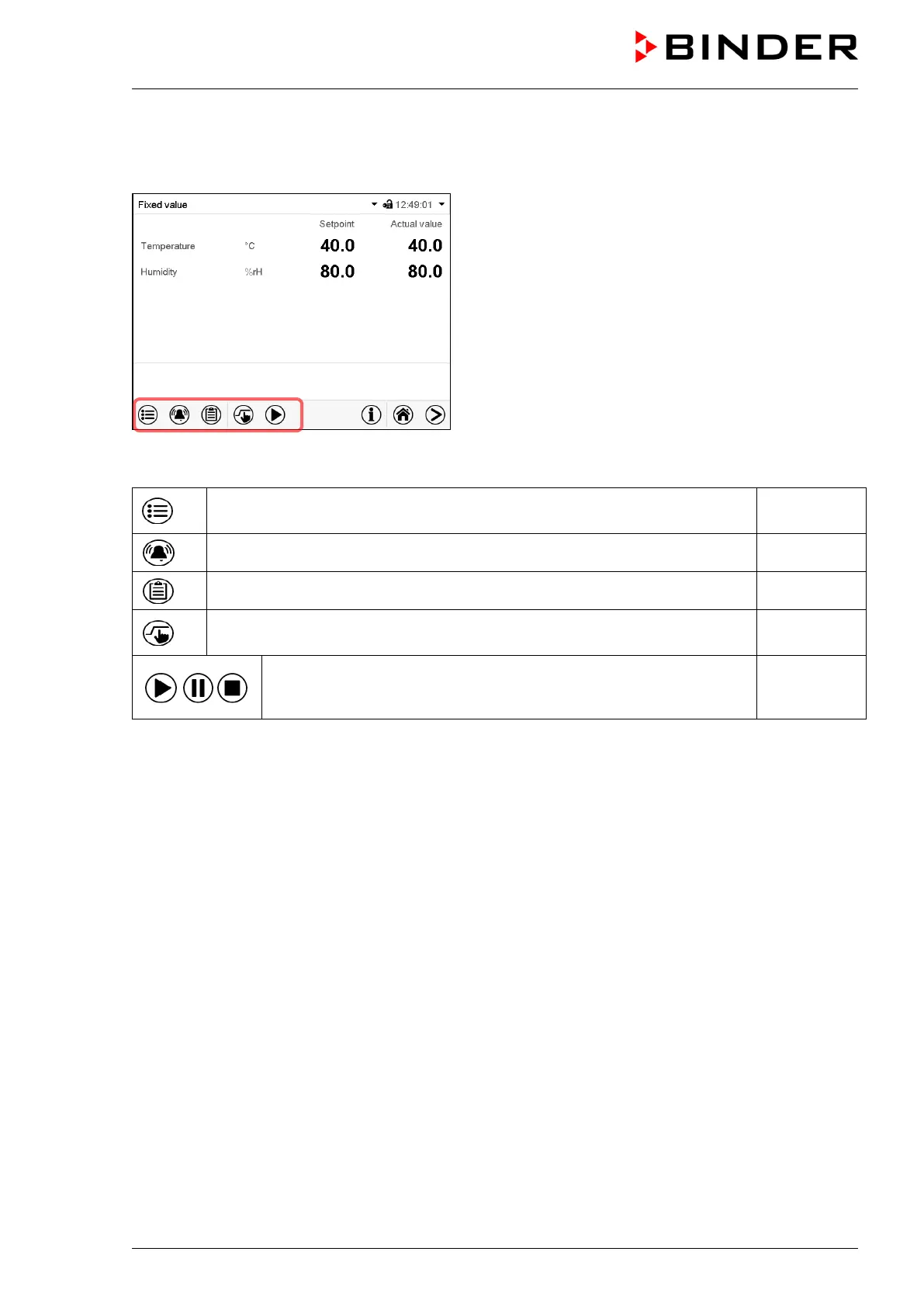 BINDER

Fixed value 12:49:01

| | | Setpoint | Actual value |
|---|---|---|---|
| Temperature | °C | 40.0 | 40.0 |
| Humidity | %rH | 80.0 | 80.0 |